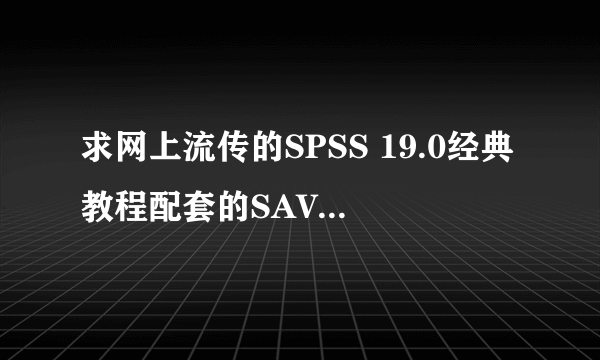 求网上流传的SPSS 19.0经典教程配套的SAV...